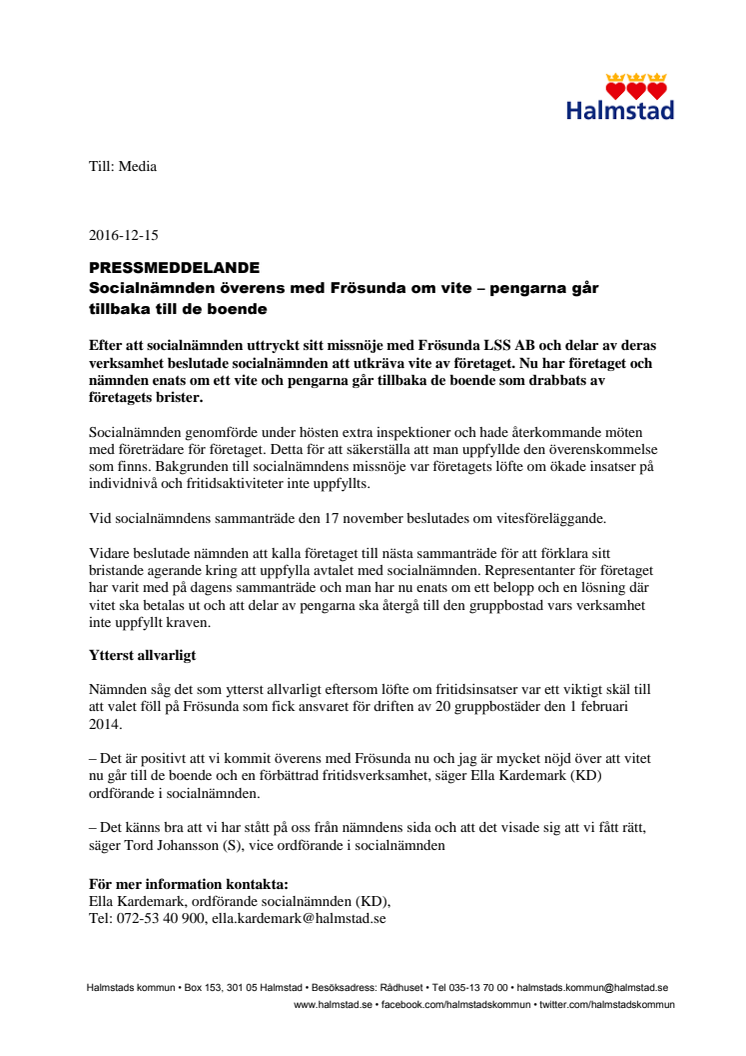 Halmstad

Till: Media

2016-12-15

PRESSMEDDELANDE
Socialnämnden överens med Frösunda om vite – pengarna går tillbaka till de boende

Efter att socialnämnden uttryckt sitt missnöje med Frösunda LSS AB och delar av deras verksamhet beslutade socialnämnden att utkräva vite av företaget. Nu har företaget och nämnden enats om ett vite och pengarna går tillbaka de boende som drabbats av företagets brister.

Socialnämnden genomförde under hösten extra inspektioner och hade återkommande möten med företrädare för företaget. Detta för att säkerställa att man uppfyllde den överenskommelse som finns. Bakgrunden till socialnämndens missnöje var företagets löfte om ökade insatser på individnivå och fritidsaktiviteter inte uppfyllts.

Vid socialnämndens sammanträde den 17 november beslutades om vitesföreläggande.

Vidare beslutade nämnden att kalla företaget till nästa sammanträde för att förklara sitt bristande agerande kring att uppfylla avtalet med socialnämnden. Representanter för företaget har varit med på dagens sammanträde och man har nu enats om ett belopp och en lösning där vitet ska betalas ut och att delar av pengarna ska återgå till den gruppbostad vars verksamhet inte uppfyllt kraven.

Ytterst allvarligt

Nämnden såg det som ytterst allvarligt eftersom löfte om fritidsinsatser var ett viktigt skäl till att valet föll på Frösunda som fick ansvaret för driften av 20 gruppbostäder den 1 februari 2014.

– Det är positivt att vi kommit överens med Frösunda nu och jag är mycket nöjd över att vitet nu går till de boende och en förbättrad fritidsverksamhet, säger Ella Kardemark (KD) ordförande i socialnämnden.

– Det känns bra att vi har stått på oss från nämndens sida och att det visade sig att vi fått rätt, säger Tord Johansson (S), vice ordförande i socialnämnden

För mer information kontakta:
Ella Kardemark, ordförande socialnämnden (KD),
Tel: 072-53 40 900, ella.kardemark@halmstad.se

Halmstads kommun • Box 153, 301 05 Halmstad • Besöksadress: Rådhuset • Tel 035-13 70 00 • halmstads.kommun@halmstad.se
www.halmstad.se • facebook.com/halmstadskommun • twitter.com/halmstadskommun